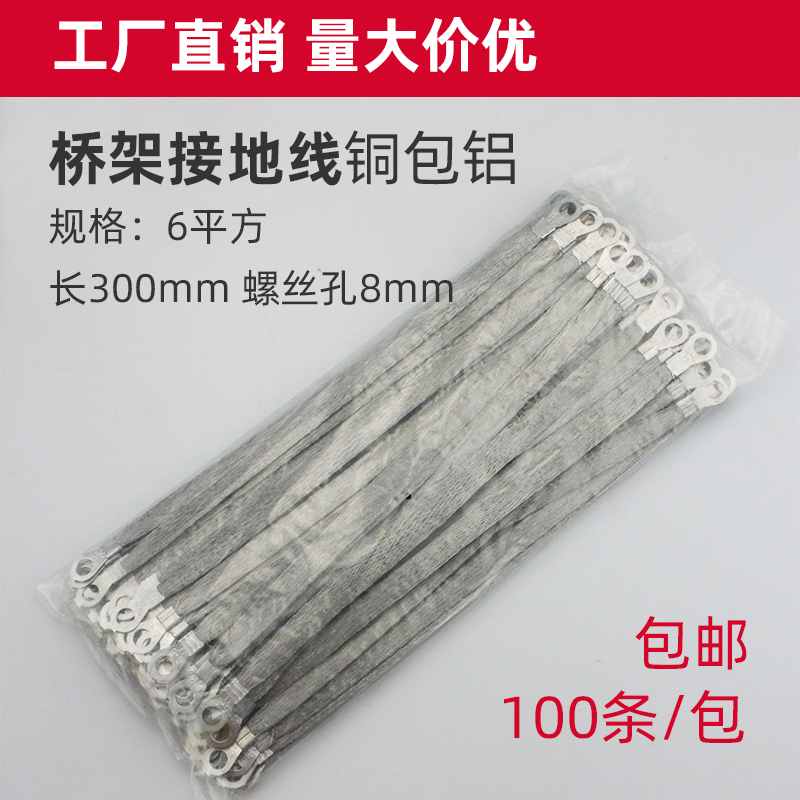 工厂直销 量大价优

桥架接地线铜包铝

规格：6平方

长300mm 螺丝孔8mm

包邮

100条/包